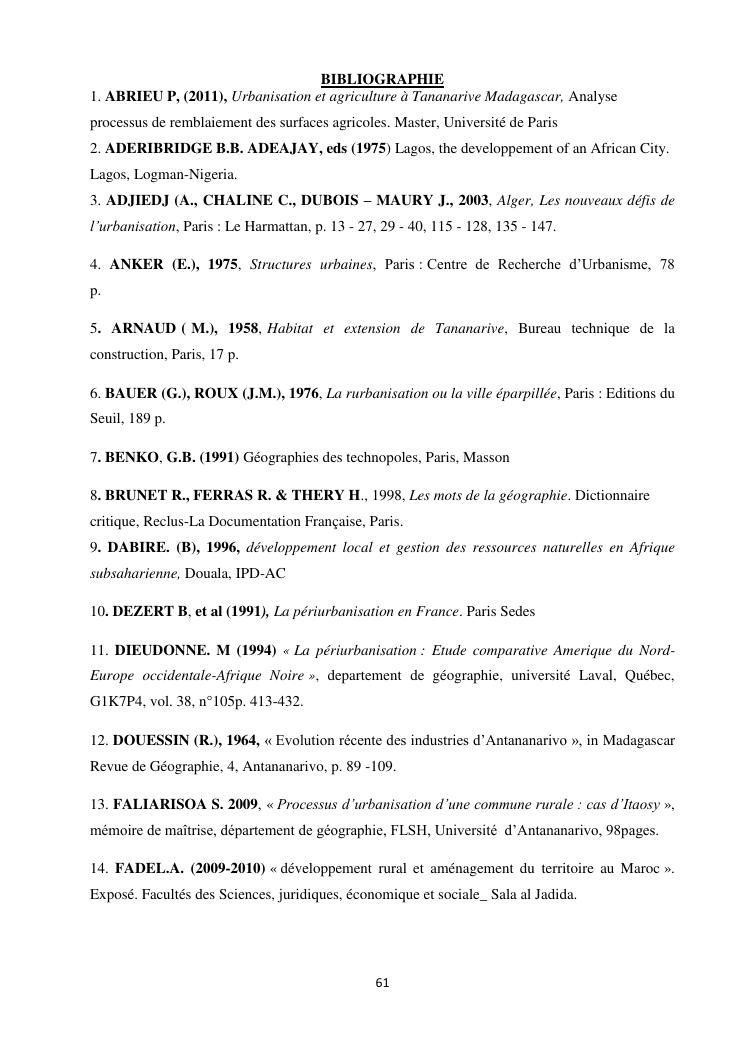 BIBLIOGRAPHIE

1. ABRIEU P, (2011), Urbanisation et agriculture à Tananarive Madagascar, Analyse processus de remblaiement des surfaces agricoles. Master, Université de Paris

2. ADERIBRIDGE B.B. ADEAJAY, eds (1975) Lagos, the developpement of an African City. Lagos, Logman-Nigeria.

3. ADJIEDJ (A., CHALINE C., DUBOIS – MAURY J., 2003, Alger, Les nouveaux défis de l'urbanisation, Paris : Le Harmattan, p. 13 - 27, 29 - 40, 115 - 128, 135 - 147.

4. ANKER (E.), 1975, Structures urbaines, Paris : Centre de Recherche d'Urbanisme, 78 p.

5. ARNAUD ( M.), 1958, Habitat et extension de Tananarive, Bureau technique de la construction, Paris, 17 p.

6. BAUER (G.), ROUX (J.M.), 1976, La rurbanisation ou la ville éparpillée, Paris : Editions du Seuil, 189 p.

7. BENKO, G.B. (1991) Géographies des technopoles, Paris, Masson

8. BRUNET R., FERRAS R. & THERY H., 1998, Les mots de la géographie. Dictionnaire critique, Reclus-La Documentation Française, Paris.

9. DABIRE. (B), 1996, développement local et gestion des ressources naturelles en Afrique subsaharienne, Douala, IPD-AC

10. DEZERT B, et al (1991), La périurbanisation en France. Paris Sedes

11. DIEUDONNE. M (1994) « La périurbanisation : Etude comparative Amerique du Nord-Europe occidentale-Afrique Noire », departement de géographie, université Laval, Québec, G1K7P4, vol. 38, n°105p. 413-432.

12. DOUESSIN (R.), 1964, « Evolution récente des industries d'Antananarivo », in Madagascar Revue de Géographie, 4, Antananarivo, p. 89 -109.

13. FALIARISOA S. 2009, « Processus d'urbanisation d'une commune rurale : cas d'Itaosy », mémoire de maîtrise, département de géographie, FLSH, Université d'Antananarivo, 98pages.

14. FADEL.A. (2009-2010) « développement rural et aménagement du territoire au Maroc ». Exposé. Facultés des Sciences, juridiques, économique et sociale_ Sala al Jadida.

61